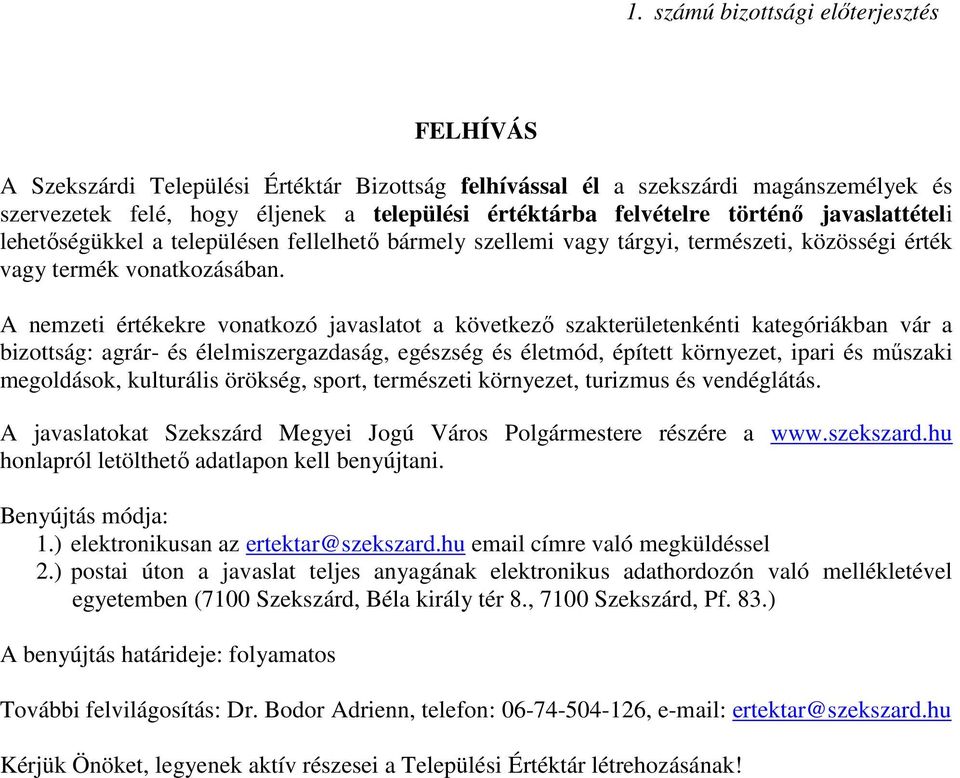 1. számú bizottsági előterjesztés

FELHÍVÁS

A Szekszárdi Települési Értéktár Bizottság felhívással él a szekszárdi magánszemélyek és szervezetek felé, hogy éljenek a települési értéktárba felvételre történő javaslattételi lehetőségükkel a településen fellelhető bármely szellemi vagy tárgyi, természeti, közösségi érték vagy termék vonatkozásában.

A nemzeti értékekre vonatkozó javaslatot a következő szakterületenkénti kategóriákban vár a bizottság: agrár- és élelmiszergazdaság, egészség és életmód, épített környezet, ipari és műszaki megoldások, kulturális örökség, sport, természeti környezet, turizmus és vendéglátás.

A javaslatokat Szekszárd Megyei Jogú Város Polgármestere részére a www.szekszard.hu honlapról letölthető adatlapon kell benyújtani.

Benyújtás módja:
1.) elektronikusan az ertektar@szekszard.hu email címre való megküldéssel
2.) postai úton a javaslat teljes anyagának elektronikus adathordozón való mellékletével egyetemben (7100 Szekszárd, Béla király tér 8., 7100 Szekszárd, Pf. 83.)

A benyújtás határideje: folyamatos

További felvilágosítás: Dr. Bodor Adrienn, telefon: 06-74-504-126, e-mail: ertektar@szekszard.hu

Kérjük Önöket, legyenek aktív részesei a Települési Értéktár létrehozásának!